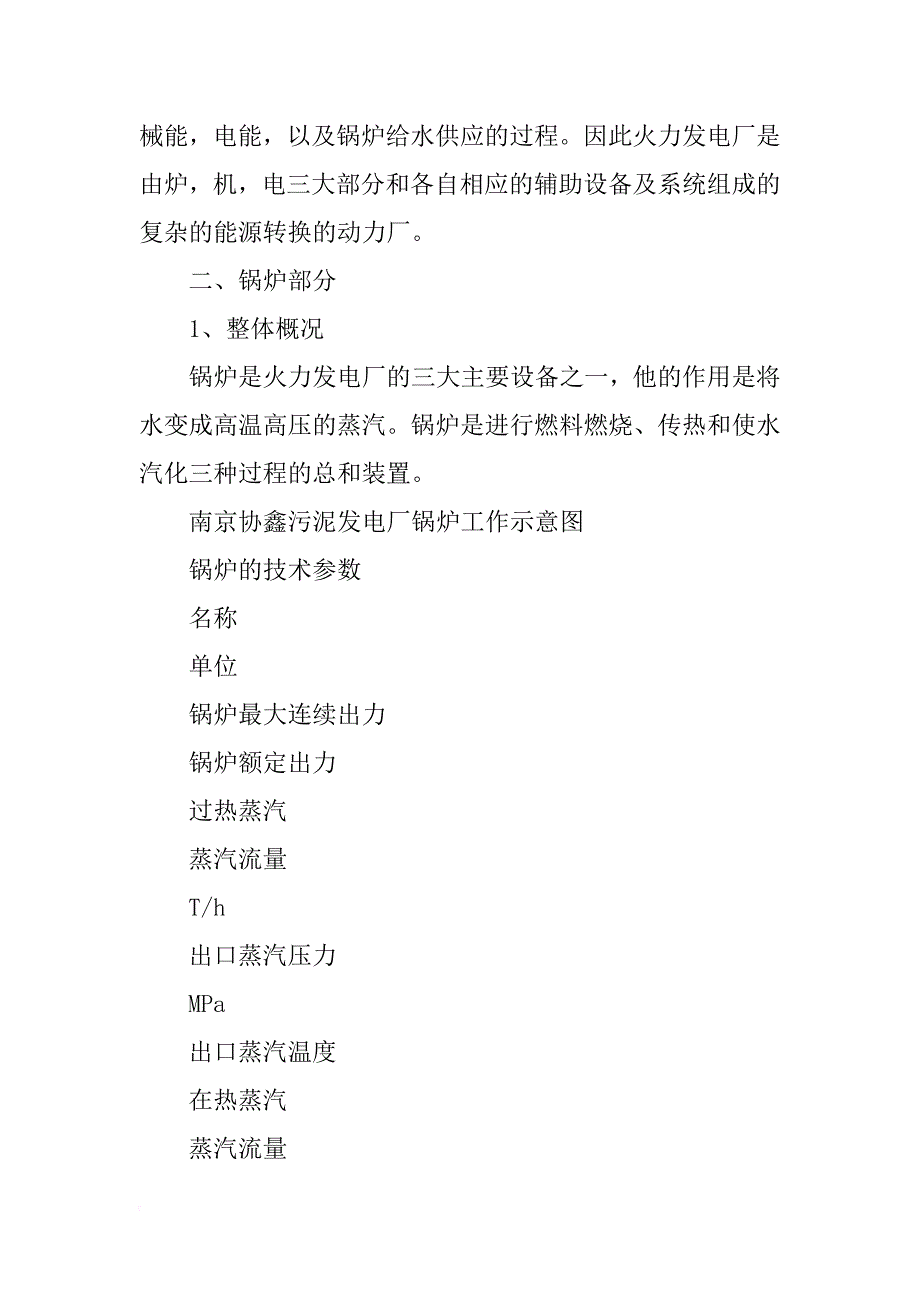 械能，电能，以及锅炉给水供应的过程。因此火力发电厂是由炉，机，电三大部分和各自相应的辅助设备及系统组成的复杂的能源转换的动力厂。

二、锅炉部分

1、整体概况

锅炉是火力发电厂的三大主要设备之一，他的作用是将水变成高温高压的蒸汽。锅炉是进行燃料燃烧、传热和使水汽化三种过程的总和装置。

南京协鑫污泥发电厂锅炉工作示意图

锅炉的技术参数

名称

单位

锅炉最大连续出力

锅炉额定出力

过热蒸汽

蒸汽流量

T/h

出口蒸汽压力

MPa

出口蒸汽温度

在热蒸汽

蒸汽流量